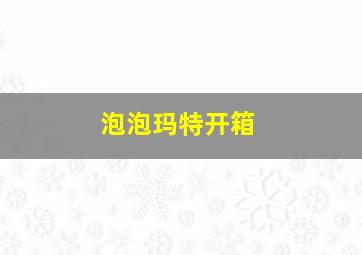 泡泡玛特开箱